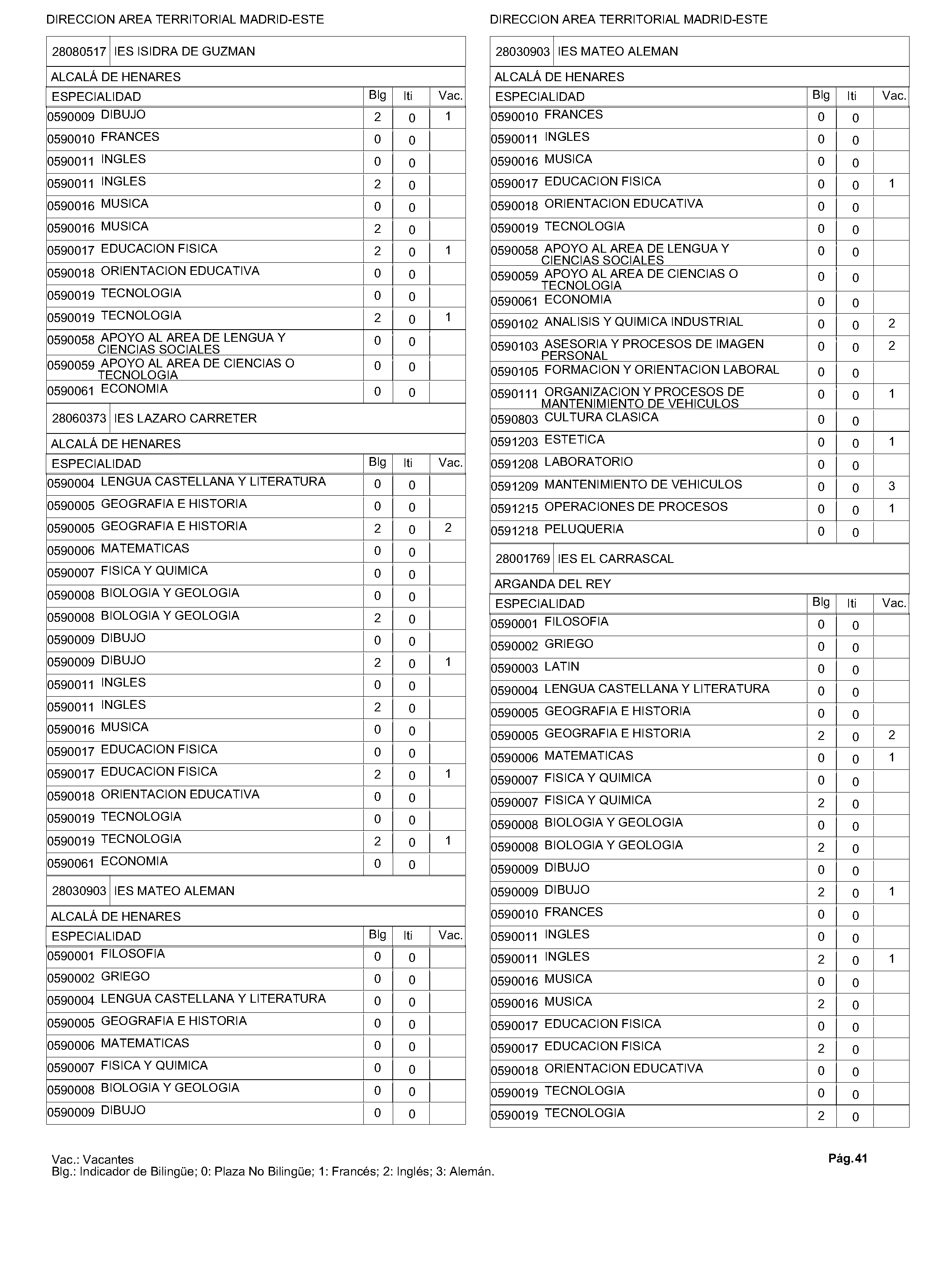 DIRECCION AREA TERRITORIAL MADRID-ESTE

28080517 IES ISIDRA DE GUZMAN

ALCALÁ DE HENARES

| ESPECIALIDAD | Blg | Iti | Vac. |
|---|---|---|---|
| 0590009 DIBUJO | 2 | 0 | 1 |
| 0590010 FRANCES | 0 | 0 | |
| 0590011 INGLES | 0 | 0 | |
| 0590011 INGLES | 2 | 0 | |
| 0590016 MUSICA | 0 | 0 | |
| 0590016 MUSICA | 2 | 0 | |
| 0590017 EDUCACION FISICA | 2 | 0 | 1 |
| 0590018 ORIENTACION EDUCATIVA | 0 | 0 | |
| 0590019 TECNOLOGIA | 0 | 0 | |
| 0590019 TECNOLOGIA | 2 | 0 | 1 |
| 0590058 APOYO AL AREA DE LENGUA Y CIENCIAS SOCIALES | 0 | 0 | |
| 0590059 APOYO AL AREA DE CIENCIAS O TECNOLOGIA | 0 | 0 | |
| 0590061 ECONOMIA | 0 | 0 | |

28060373 IES LAZARO CARRETER

ALCALÁ DE HENARES

| ESPECIALIDAD | Blg | Iti | Vac. |
|---|---|---|---|
| 0590004 LENGUA CASTELLANA Y LITERATURA | 0 | 0 | |
| 0590005 GEOGRAFIA E HISTORIA | 0 | 0 | |
| 0590005 GEOGRAFIA E HISTORIA | 2 | 0 | 2 |
| 0590006 MATEMATICAS | 0 | 0 | |
| 0590007 FISICA Y QUIMICA | 0 | 0 | |
| 0590008 BIOLOGIA Y GEOLOGIA | 0 | 0 | |
| 0590008 BIOLOGIA Y GEOLOGIA | 2 | 0 | |
| 0590009 DIBUJO | 0 | 0 | |
| 0590009 DIBUJO | 2 | 0 | 1 |
| 0590011 INGLES | 0 | 0 | |
| 0590011 INGLES | 2 | 0 | |
| 0590016 MUSICA | 0 | 0 | |
| 0590017 EDUCACION FISICA | 0 | 0 | |
| 0590017 EDUCACION FISICA | 2 | 0 | 1 |
| 0590018 ORIENTACION EDUCATIVA | 0 | 0 | |
| 0590019 TECNOLOGIA | 0 | 0 | |
| 0590019 TECNOLOGIA | 2 | 0 | 1 |
| 0590061 ECONOMIA | 0 | 0 | |

28030903 IES MATEO ALEMAN

ALCALÁ DE HENARES

| ESPECIALIDAD | Blg | Iti | Vac. |
|---|---|---|---|
| 0590001 FILOSOFIA | 0 | 0 | |
| 0590002 GRIEGO | 0 | 0 | |
| 0590004 LENGUA CASTELLANA Y LITERATURA | 0 | 0 | |
| 0590005 GEOGRAFIA E HISTORIA | 0 | 0 | |
| 0590006 MATEMATICAS | 0 | 0 | |
| 0590007 FISICA Y QUIMICA | 0 | 0 | |
| 0590008 BIOLOGIA Y GEOLOGIA | 0 | 0 | |
| 0590009 DIBUJO | 0 | 0 | |

DIRECCION AREA TERRITORIAL MADRID-ESTE

28030903 IES MATEO ALEMAN

ALCALÁ DE HENARES

| ESPECIALIDAD | Blg | Iti | Vac. |
|---|---|---|---|
| 0590010 FRANCES | 0 | 0 | |
| 0590011 INGLES | 0 | 0 | |
| 0590016 MUSICA | 0 | 0 | |
| 0590017 EDUCACION FISICA | 0 | 0 | 1 |
| 0590018 ORIENTACION EDUCATIVA | 0 | 0 | |
| 0590019 TECNOLOGIA | 0 | 0 | |
| 0590058 APOYO AL AREA DE LENGUA Y CIENCIAS SOCIALES | 0 | 0 | |
| 0590059 APOYO AL AREA DE CIENCIAS O TECNOLOGIA | 0 | 0 | |
| 0590061 ECONOMIA | 0 | 0 | |
| 0590102 ANALISIS Y QUIMICA INDUSTRIAL | 0 | 0 | 2 |
| 0590103 ASESORIA Y PROCESOS DE IMAGEN PERSONAL | 0 | 0 | 2 |
| 0590105 FORMACION Y ORIENTACION LABORAL | 0 | 0 | |
| 0590111 ORGANIZACION Y PROCESOS DE MANTENIMIENTO DE VEHICULOS | 0 | 0 | 1 |
| 0590803 CULTURA CLASICA | 0 | 0 | |
| 0591203 ESTETICA | 0 | 0 | 1 |
| 0591208 LABORATORIO | 0 | 0 | |
| 0591209 MANTENIMIENTO DE VEHICULOS | 0 | 0 | 3 |
| 0591215 OPERACIONES DE PROCESOS | 0 | 0 | 1 |
| 0591218 PELUQUERIA | 0 | 0 | |

28001769 IES EL CARRASCAL

ARGANDA DEL REY

| ESPECIALIDAD | Blg | Iti | Vac. |
|---|---|---|---|
| 0590001 FILOSOFIA | 0 | 0 | |
| 0590002 GRIEGO | 0 | 0 | |
| 0590003 LATIN | 0 | 0 | |
| 0590004 LENGUA CASTELLANA Y LITERATURA | 0 | 0 | |
| 0590005 GEOGRAFIA E HISTORIA | 0 | 0 | |
| 0590005 GEOGRAFIA E HISTORIA | 2 | 0 | 2 |
| 0590006 MATEMATICAS | 0 | 0 | 1 |
| 0590007 FISICA Y QUIMICA | 0 | 0 | |
| 0590007 FISICA Y QUIMICA | 2 | 0 | |
| 0590008 BIOLOGIA Y GEOLOGIA | 0 | 0 | |
| 0590008 BIOLOGIA Y GEOLOGIA | 2 | 0 | |
| 0590009 DIBUJO | 0 | 0 | |
| 0590009 DIBUJO | 2 | 0 | 1 |
| 0590010 FRANCES | 0 | 0 | |
| 0590011 INGLES | 0 | 0 | |
| 0590011 INGLES | 2 | 0 | 1 |
| 0590016 MUSICA | 0 | 0 | |
| 0590016 MUSICA | 2 | 0 | |
| 0590017 EDUCACION FISICA | 0 | 0 | |
| 0590017 EDUCACION FISICA | 2 | 0 | |
| 0590018 ORIENTACION EDUCATIVA | 0 | 0 | |
| 0590019 TECNOLOGIA | 0 | 0 | |
| 0590019 TECNOLOGIA | 2 | 0 | |

Vac.: Vacantes
Blg.: Indicador de Bilingüe; 0: Plaza No Bilingüe; 1: Francés; 2: Inglés; 3: Alemán.

Pág.41